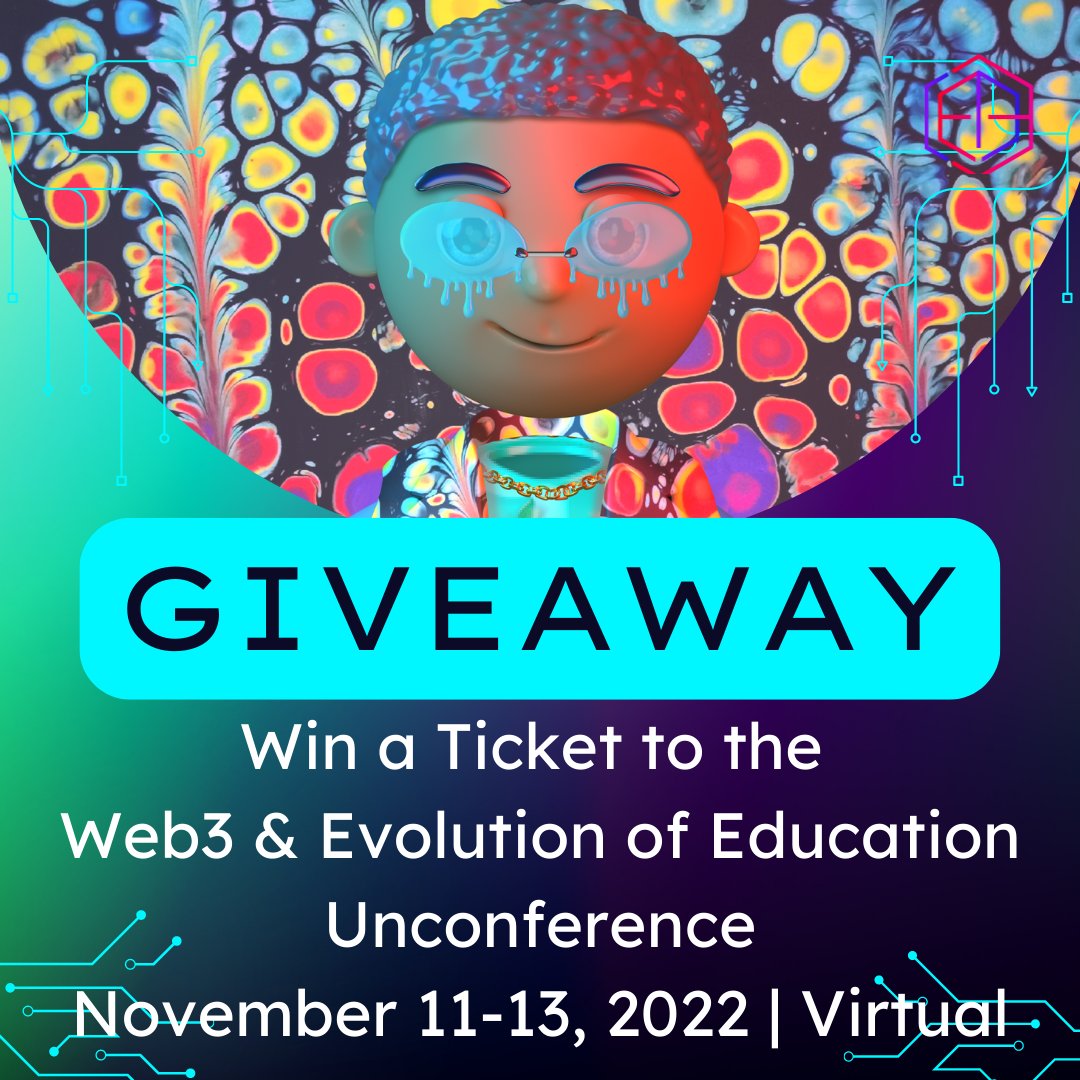 GIVEAWAY

Win a Ticket to the Web3 & Evolution of Education Unconference November 11-13, 2022 | Virtual